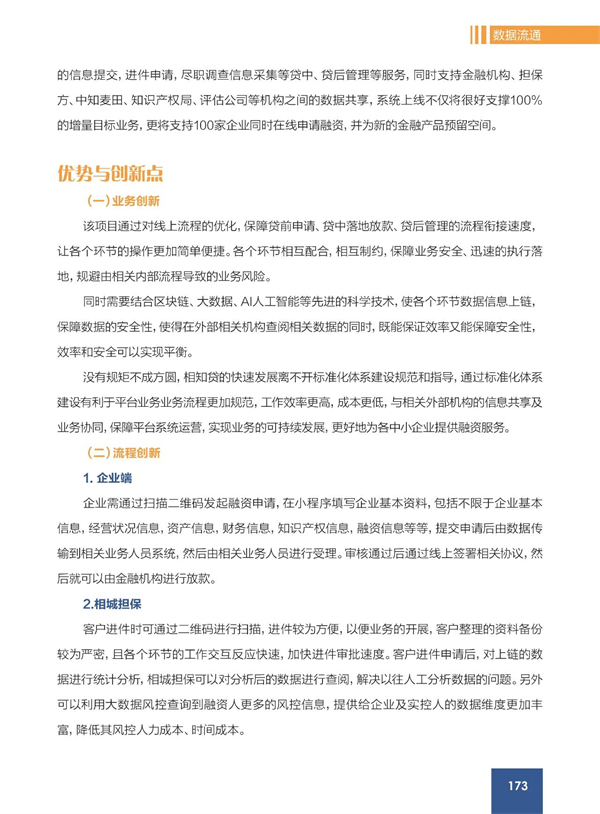 数据流通

的信息提交，进件申请，尽职调查信息采集等贷中、贷后管理等服务，同时支持金融机构、担保方、中知麦田、知识产权局、评估公司等机构之间的数据共享，系统上线不仅将很好支撑100%的增量目标业务，更将支持100家企业同时在线申请融资，并为新的金融产品预留空间。

优势与创新点

（一）业务创新

该项目通过对线上流程的优化，保障贷前申请、贷中落地放款、贷后管理的流程衔接速度，让各个环节的操作更加简单便捷。各个环节相互配合，相互制约，保障业务安全、迅速的执行落地，规避由相关内部流程导致的业务风险。

同时需要结合区块链、大数据、AI人工智能等先进的科学技术，使各个环节数据信息上链，保障数据的安全性，使得在外部相关机构查阅相关数据的同时，既能保证效率又能保障安全性，效率和安全可以实现平衡。

没有规矩不成方圆，相知贷的快速发展离不开标准化体系建设规范和指导，通过标准化体系建设有利于平台业务业务流程更加规范，工作效率更高，成本更低，与相关外部机构的信息共享及业务协同，保障平台系统运营，实现业务的可持续发展，更好地为各中小企业提供融资服务。

（二）流程创新

1. 企业端

企业需通过扫描二维码发起融资申请，在小程序填写企业基本资料，包括不限于企业基本信息，经营状况信息，资产信息，财务信息，知识产权信息，融资信息等等，提交申请后由数据传输到相关业务人员系统，然后由相关业务人员进行受理。审核通过后通过线上签署相关协议，然后就可以由金融机构进行放款。

2.相城担保

客户进件时可通过二维码进行扫描，进件较为方便，以便业务的开展，客户整理的资料备份较为严密，且各个环节的工作交互反应快速，加快进件审批速度。客户进件申请后，对上链的数据进行统计分析，相城担保可以对分析后的数据进行查阅，解决以往人工分析数据的问题。另外可以利用大数据风控查询到融资人更多的风控信息，提供给企业及实控人的数据维度更加丰富，降低其风控人力成本、时间成本。

173